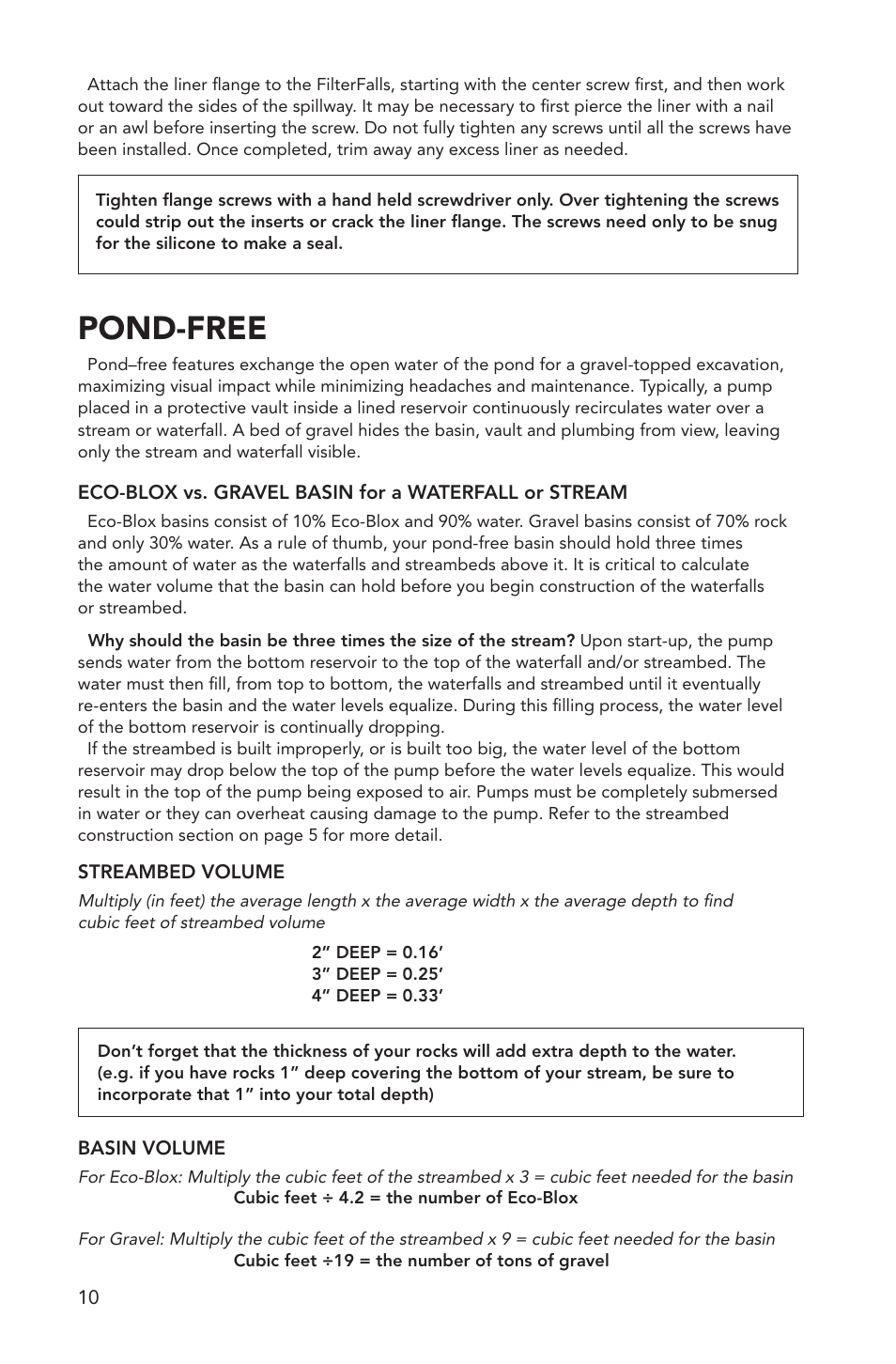 Attach the liner flange to the FilterFalls, starting with the center screw first, and then work out toward the sides of the spillway. It may be necessary to first pierce the liner with a nail or an awl before inserting the screw. Do not fully tighten any screws until all the screws have been installed. Once completed, trim away any excess liner as needed.

Tighten flange screws with a hand held screwdriver only. Over tightening the screws could strip out the inserts or crack the liner flange. The screws need only to be snug for the silicone to make a seal.

POND-FREE

Pond–free features exchange the open water of the pond for a gravel-topped excavation, maximizing visual impact while minimizing headaches and maintenance. Typically, a pump placed in a protective vault inside a lined reservoir continuously recirculates water over a stream or waterfall. A bed of gravel hides the basin, vault and plumbing from view, leaving only the stream and waterfall visible.

ECO-BLOX vs. GRAVEL BASIN for a WATERFALL or STREAM

Eco-Blox basins consist of 10% Eco-Blox and 90% water. Gravel basins consist of 70% rock and only 30% water. As a rule of thumb, your pond-free basin should hold three times the amount of water as the waterfalls and streambeds above it. It is critical to calculate the water volume that the basin can hold before you begin construction of the waterfalls or streambed.

Why should the basin be three times the size of the stream? Upon start-up, the pump sends water from the bottom reservoir to the top of the waterfall and/or streambed. The water must then fill, from top to bottom, the waterfalls and streambed until it eventually re-enters the basin and the water levels equalize. During this filling process, the water level of the bottom reservoir is continually dropping.

If the streambed is built improperly, or is built too big, the water level of the bottom reservoir may drop below the top of the pump before the water levels equalize. This would result in the top of the pump being exposed to air. Pumps must be completely submersed in water or they can overheat causing damage to the pump. Refer to the streambed construction section on page 5 for more detail.

STREAMBED VOLUME

Multiply (in feet) the average length x the average width x the average depth to find cubic feet of streambed volume

2” DEEP = 0.16’
3” DEEP = 0.25’
4” DEEP = 0.33’

Don’t forget that the thickness of your rocks will add extra depth to the water. (e.g. if you have rocks 1” deep covering the bottom of your stream, be sure to incorporate that 1” into your total depth)

BASIN VOLUME

For Eco-Blox: Multiply the cubic feet of the streambed x 3 = cubic feet needed for the basin
Cubic feet ÷ 4.2 = the number of Eco-Blox

For Gravel: Multiply the cubic feet of the streambed x 9 = cubic feet needed for the basin
Cubic feet ÷19 = the number of tons of gravel

10